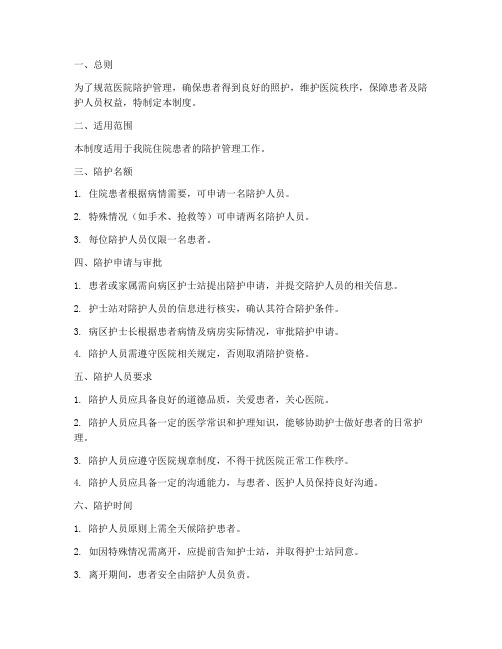 一、总则

为了规范医院陪护管理，确保患者得到良好的照护，维护医院秩序，保障患者及陪护人员权益，特制定本制度。

二、适用范围

本制度适用于我院住院患者的陪护管理工作。

三、陪护名额

1. 住院患者根据病情需要，可申请一名陪护人员。

2. 特殊情况（如手术、抢救等）可申请两名陪护人员。

3. 每位陪护人员仅限一名患者。

四、陪护申请与审批

1. 患者或家属需向病区护士站提出陪护申请，并提交陪护人员的相关信息。

2. 护士站对陪护人员的信息进行核实，确认其符合陪护条件。

3. 病区护士长根据患者病情及病房实际情况，审批陪护申请。

4. 陪护人员需遵守医院相关规定，否则取消陪护资格。

五、陪护人员要求

1. 陪护人员应具备良好的道德品质，关爱患者，关心医院。

2. 陪护人员应具备一定的医学常识和护理知识，能够协助护士做好患者的日常护理。

3. 陪护人员应遵守医院规章制度，不得干扰医院正常工作秩序。

4. 陪护人员应具备一定的沟通能力，与患者、医护人员保持良好沟通。

六、陪护时间

1. 陪护人员原则上需全天候陪护患者。

2. 如因特殊情况需离开，应提前告知护士站，并取得护士站同意。

3. 离开期间，患者安全由陪护人员负责。